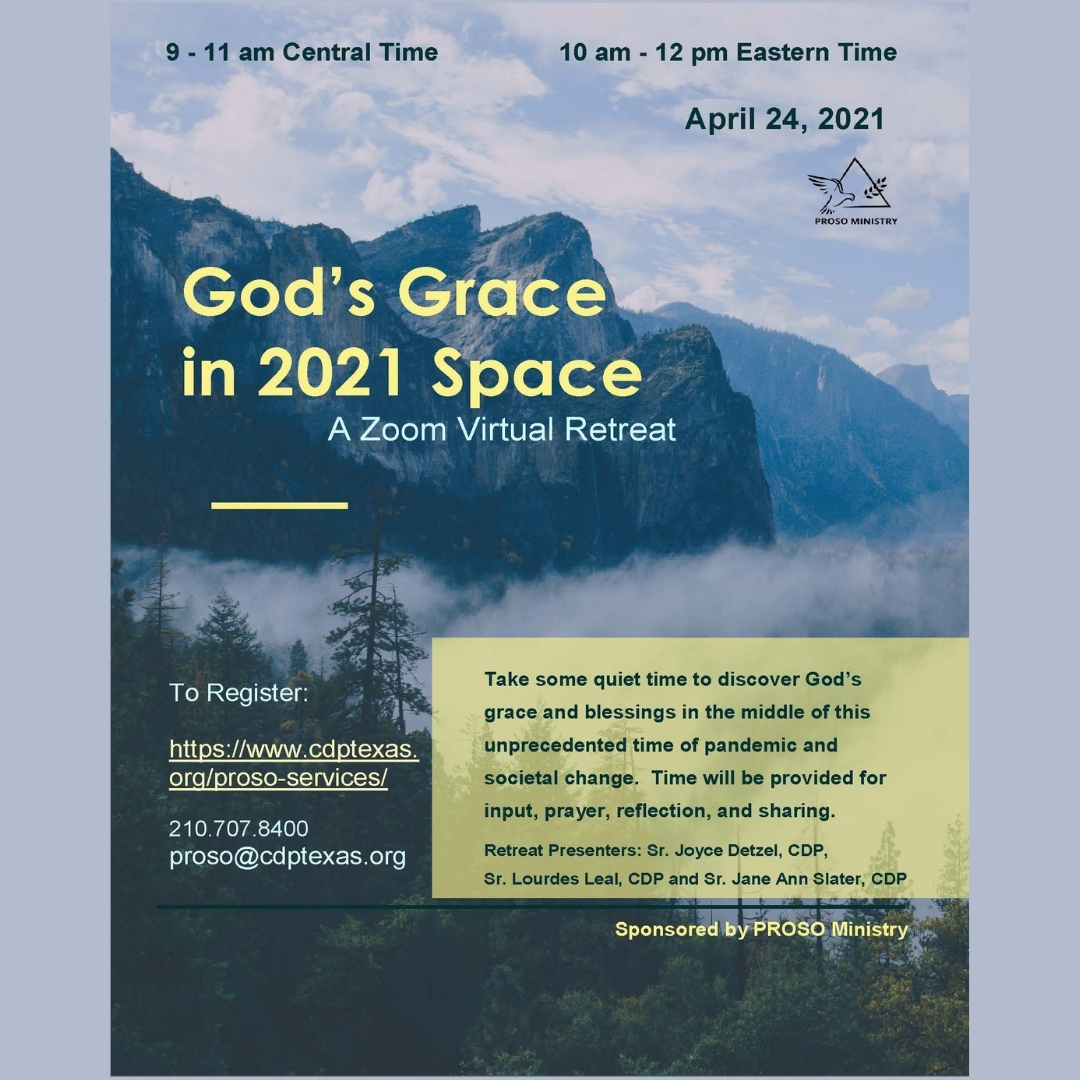 9 - 11 am Central Time

10 am - 12 pm Eastern Time

April 24, 2021

PROSO MINISTRY

God's Grace in 2021 Space

A Zoom Virtual Retreat

To Register:

https://www.cdptexas.org/proso-services/

210.707.8400
proso@cdptexas.org

Take some quiet time to discover God's grace and blessings in the middle of this unprecedented time of pandemic and societal change. Time will be provided for input, prayer, reflection, and sharing.

Retreat Presenters: Sr. Joyce Detzel, CDP, Sr. Lourdes Leal, CDP and Sr. Jane Ann Slater, CDP

Sponsored by PROSO Ministry